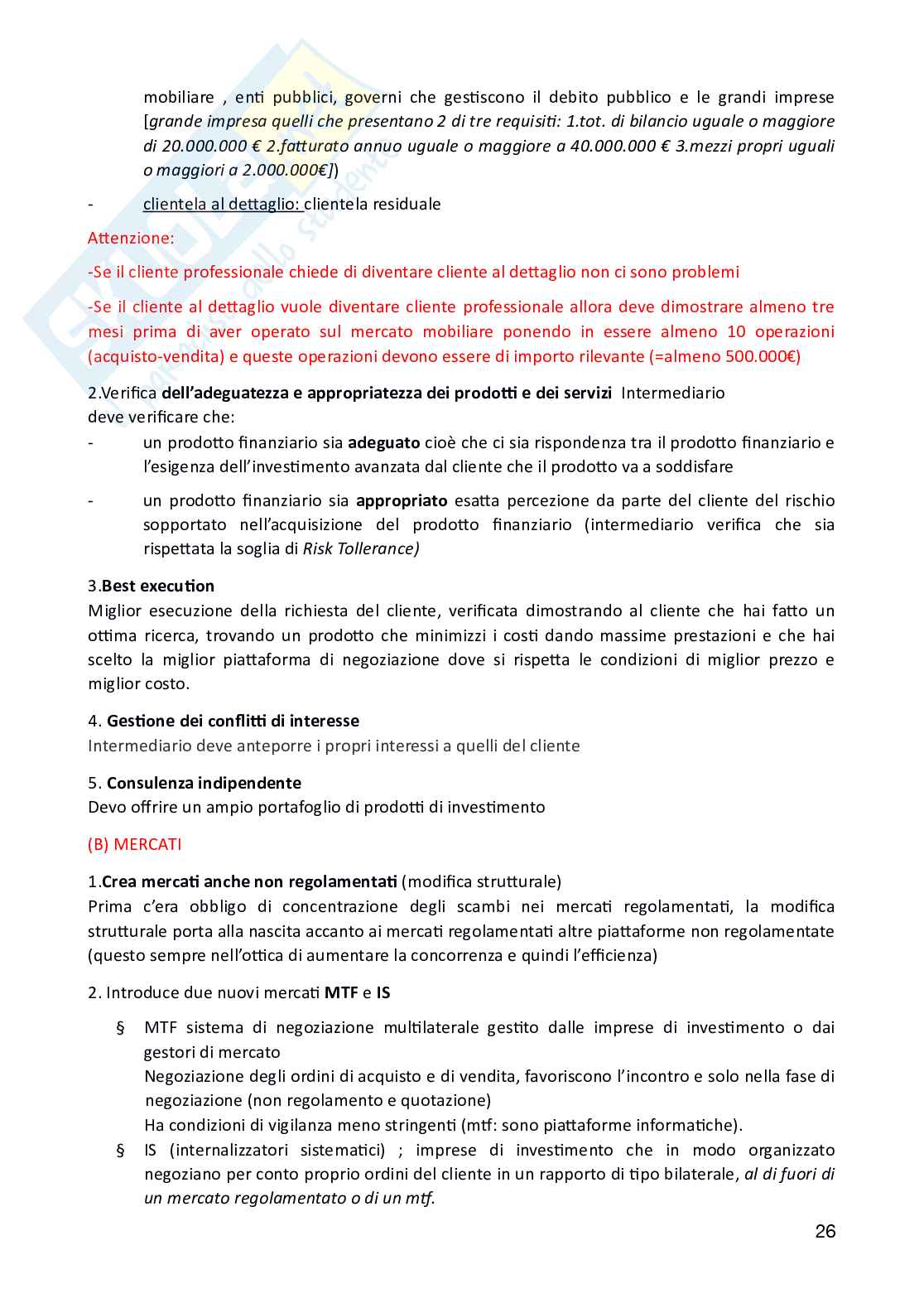 mobiliare , enti pubblici, governi che gestiscono il debito pubblico e le grandi imprese [grande impresa quelli che presentano 2 di tre requisiti: 1.tot. di bilancio uguale o maggiore di 20.000.000 € 2.fatturato annuo uguale o maggiore a 40.000.000 € 3.mezzi propri uguali o maggiori a 2.000.000€])

- clientela al dettaglio: clientela residuale

Attenzione:

-Se il cliente professionale chiede di diventare cliente al dettaglio non ci sono problemi

-Se il cliente al dettaglio vuole diventare cliente professionale allora deve dimostrare almeno tre mesi prima di aver operato sul mercato mobiliare ponendo in essere almeno 10 operazioni (acquisto-vendita) e queste operazioni devono essere di importo rilevante (=almeno 500.000€)

2.Verifica dell'adeguatezza e appropriatezza dei prodotti e dei servizi Intermediario deve verificare che:

- un prodotto finanziario sia adeguato cioè che ci sia rispondenza tra il prodotto finanziario e l'esigenza dell'investimento avanzata dal cliente che il prodotto va a soddisfare

- un prodotto finanziario sia appropriato esatta percezione da parte del cliente del rischio sopportato nell'acquisizione del prodotto finanziario (intermediario verifica che sia rispettata la soglia di Risk Tollerance)

3.Best execution
Miglior esecuzione della richiesta del cliente, verificata dimostrando al cliente che hai fatto un ottima ricerca, trovando un prodotto che minimizzi i costi dando massime prestazioni e che hai scelto la miglior piattaforma di negoziazione dove si rispetta le condizioni di miglior prezzo e miglior costo.

4. Gestione dei conflitti di interesse
Intermediario deve anteporre i propri interessi a quelli del cliente

5. Consulenza indipendente
Devo offrire un ampio portafoglio di prodotti di investimento

(B) MERCATI

1.Crea mercati anche non regolamentati (modifica strutturale)
Prima c'era obbligo di concentrazione degli scambi nei mercati regolamentati, la modifica strutturale porta alla nascita accanto ai mercati regolamentati altre piattaforme non regolamentate (questo sempre nell'ottica di aumentare la concorrenza e quindi l'efficienza)

2. Introduce due nuovi mercati MTF e IS

§ MTF sistema di negoziazione multilaterale gestito dalle imprese di investimento o dai gestori di mercato
Negoziazione degli ordini di acquisto e di vendita, favoriscono l'incontro e solo nella fase di negoziazione (non regolamento e quotazione)
Ha condizioni di vigilanza meno stringenti (mtf: sono piattaforme informatiche).

§ IS (internalizzatori sistematici) ; imprese di investimento che in modo organizzato negoziano per conto proprio ordini del cliente in un rapporto di tipo bilaterale, al di fuori di un mercato regolamentato o di un mtf.

26